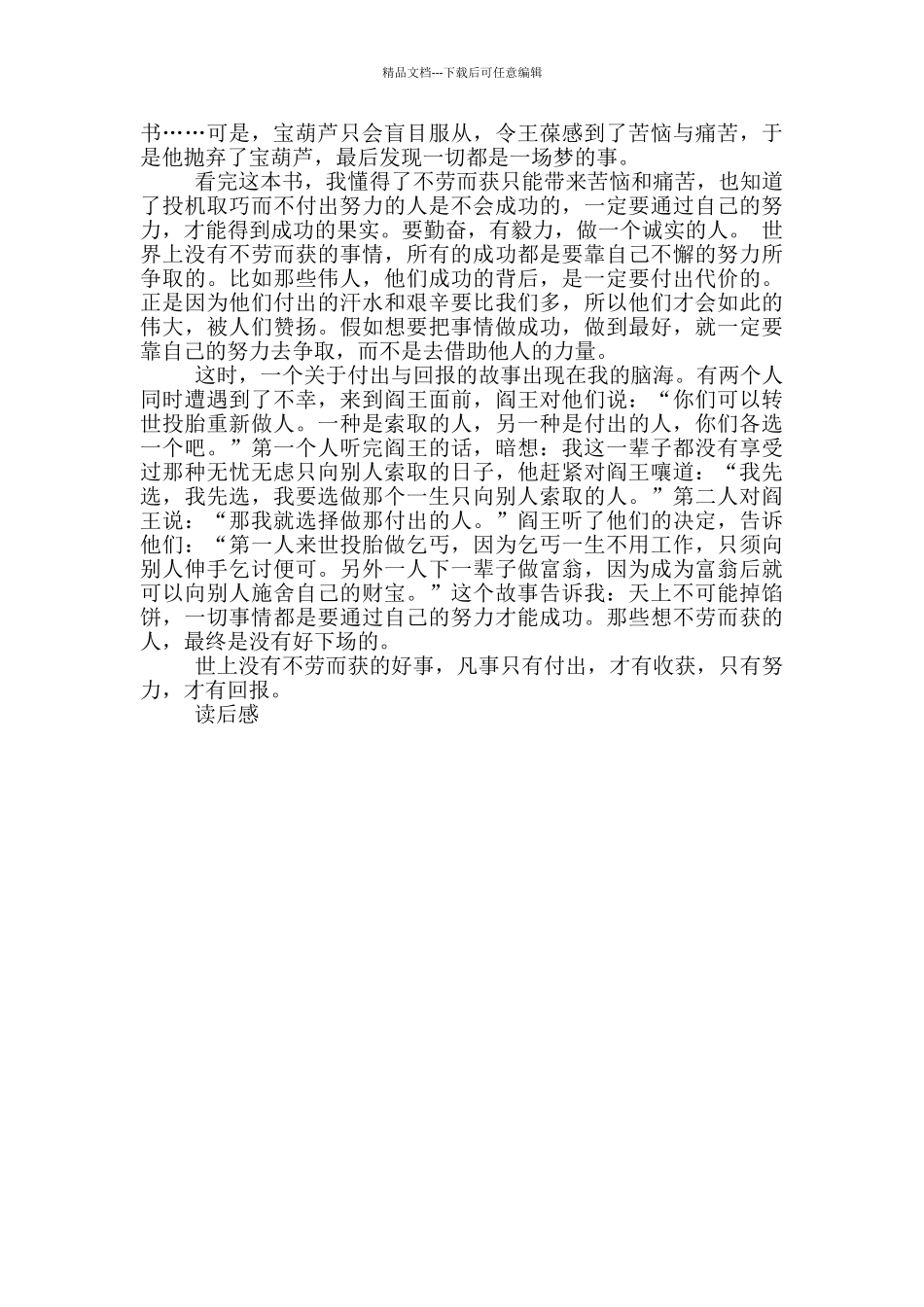 精品文档---下载后可任意编辑

书……可是，宝葫芦只会盲目服从，令王葆感到了苦恼与痛苦，于是他抛弃了宝葫芦，最后发现一切都是一场梦的事。

看完这本书，我懂得了不劳而获只能带来苦恼和痛苦，也知道了投机取巧而不付出努力的人是不会成功的，一定要通过自己的努力，才能得到成功的果实。要勤奋，有毅力，做一个诚实的人。 世界上没有不劳而获的事情，所有的成功都是要靠自己不懈的努力所争取的。比如那些伟人，他们成功的背后，是一定要付出代价的。正是因为他们付出的汗水和艰辛要比我们多，所以他们才会如此的伟大，被人们赞扬。假如想要把事情做成功，做到最好，就一定要靠自己的努力去争取，而不是去借助他人的力量。

这时，一个关于付出与回报的故事出现在我的脑海。有两个人同时遭遇到了不幸，来到阎王面前，阎王对他们说：“你们可以转世投胎重新做人。一种是索取的人，另一种是付出的人，你们各选一个吧。”第一个人听完阎王的话，暗想：我这一辈子都没有享受过那种无忧无虑只向别人索取的日子，他赶紧对阎王嚷道：“我先选，我先选，我要选做那个一生只向别人索取的人。”第二人对阎王说：“那我就选择做那付出的人。”阎王听了他们的决定，告诉他们：“第一人来世投胎做乞丐，因为乞丐一生不用工作，只须向别人伸手乞讨便可。另外一人下一辈子做富翁，因为成为富翁后就可以向别人施舍自己的财宝。”这个故事告诉我：天上不可能掉馅饼，一切事情都是要通过自己的努力才能成功。那些想不劳而获的人，最终是没有好下场的。

世上没有不劳而获的好事，凡事只有付出，才有收获，只有努力，才有回报。

读后感